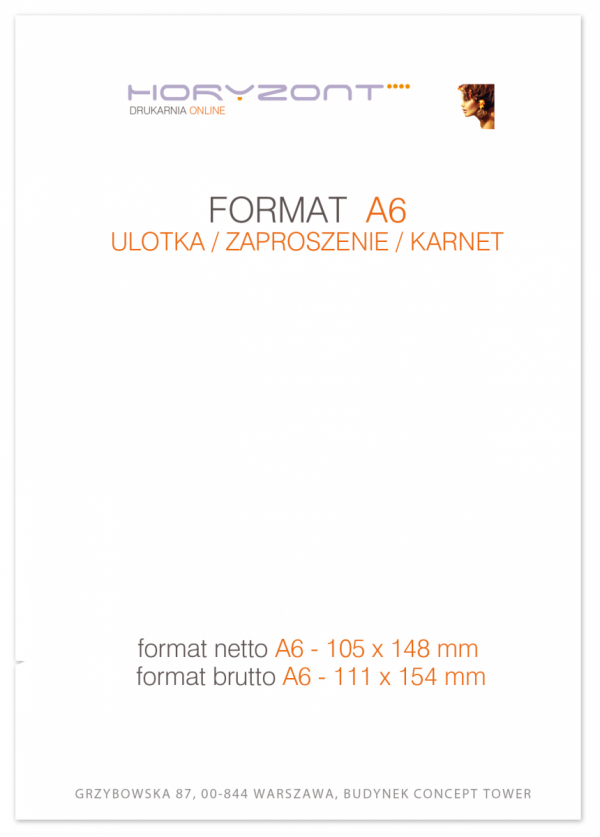 HORYZONT
DRUKARNIA ONLINE

FORMAT A6
ULOTKA / ZAPROSZENIE / KARNET

format netto A6 - 105 x 148 mm
format brutto A6 - 111 x 154 mm

GRZYBOWSKA 87, 00-844 WARSZAWA, BUDYNEK CONCEPT TOWER